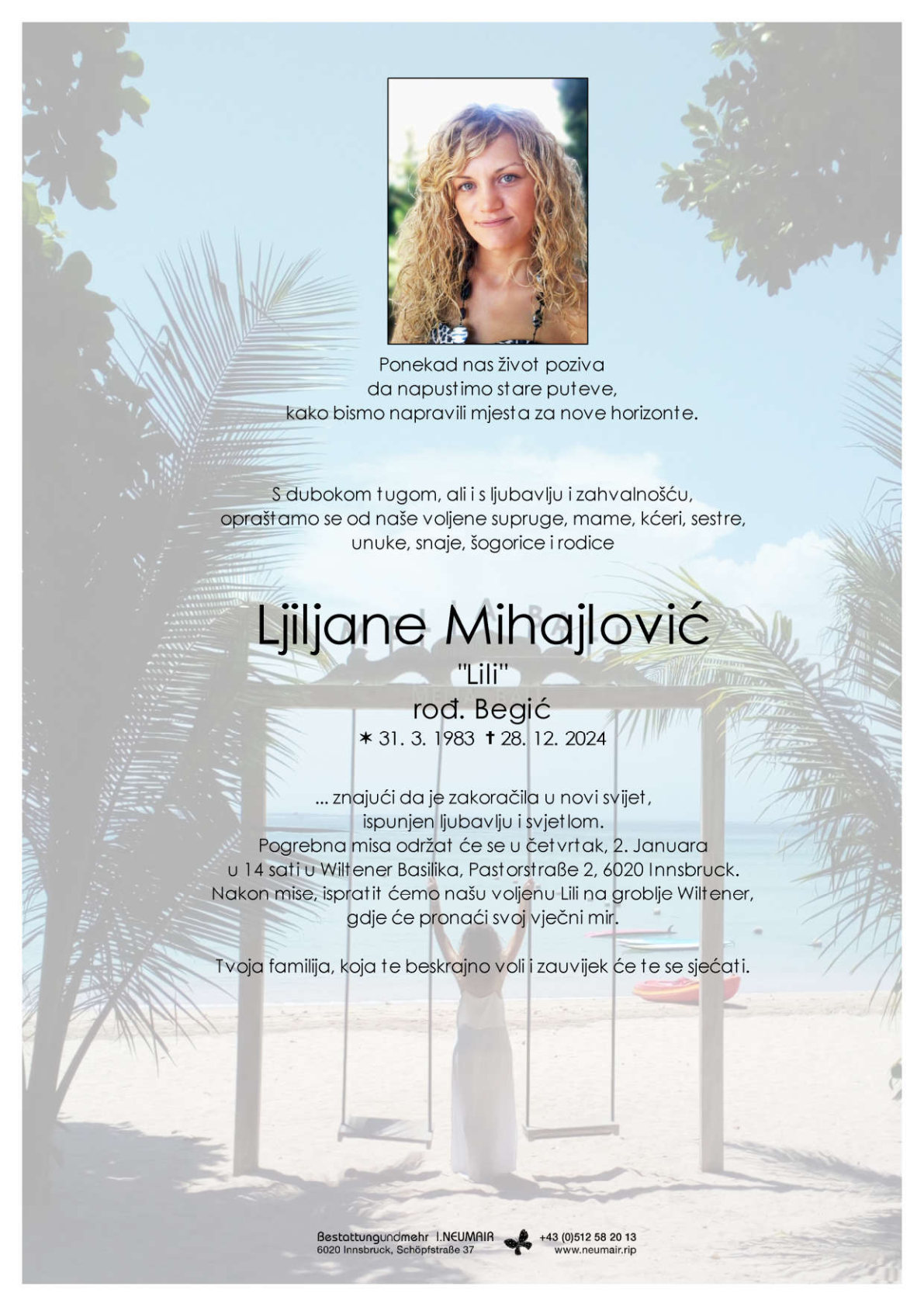 Ponekad nas život poziva
da napustimo stare puteve,
kako bismo napravili mjesta za nove horizonte.

S dubokom tugom, ali i s ljubavlju i zahvalnošću,
opraštamo se od naše voljene supruge, mame, kćeri, sestre,
unuke, snaje, šogorice i rodice

Ljiljane Mihajlović
"Lili"
rođ. Begić
✶ 31. 3. 1983 ✝ 28. 12. 2024

... znajući da je zakoračila u novi svijet,
ispunjen ljubavlju i svjetlom.
Pogrebna misa održat će se u četvrtak, 2. Januara
u 14 sati u Wiltener Basilika, Pastorstraße 2, 6020 Innsbruck.
Nakon mise, ispratit ćemo našu voljenu Lili na groblje Wiltener,
gdje će pronaći svoj vječni mir.

Tvoja familija, koja te beskrajno voli i zauvijek će te se sjećati.

Bestattungundmehr I.NEUMAIR
6020 Innsbruck, Schöpfstraße 37
+43 (0)512 58 20 13
www.neumair.rip